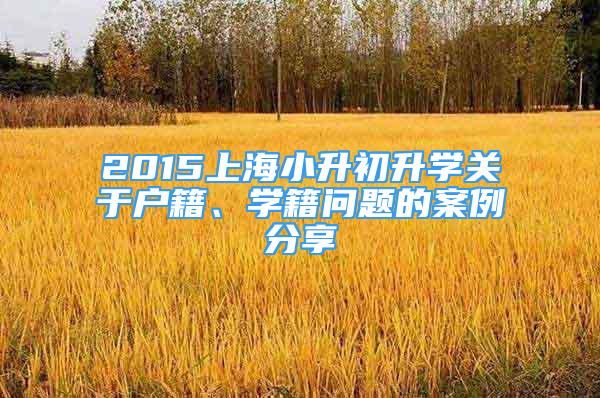 2015上海小升初升学关于户籍、学籍问题的案例分享